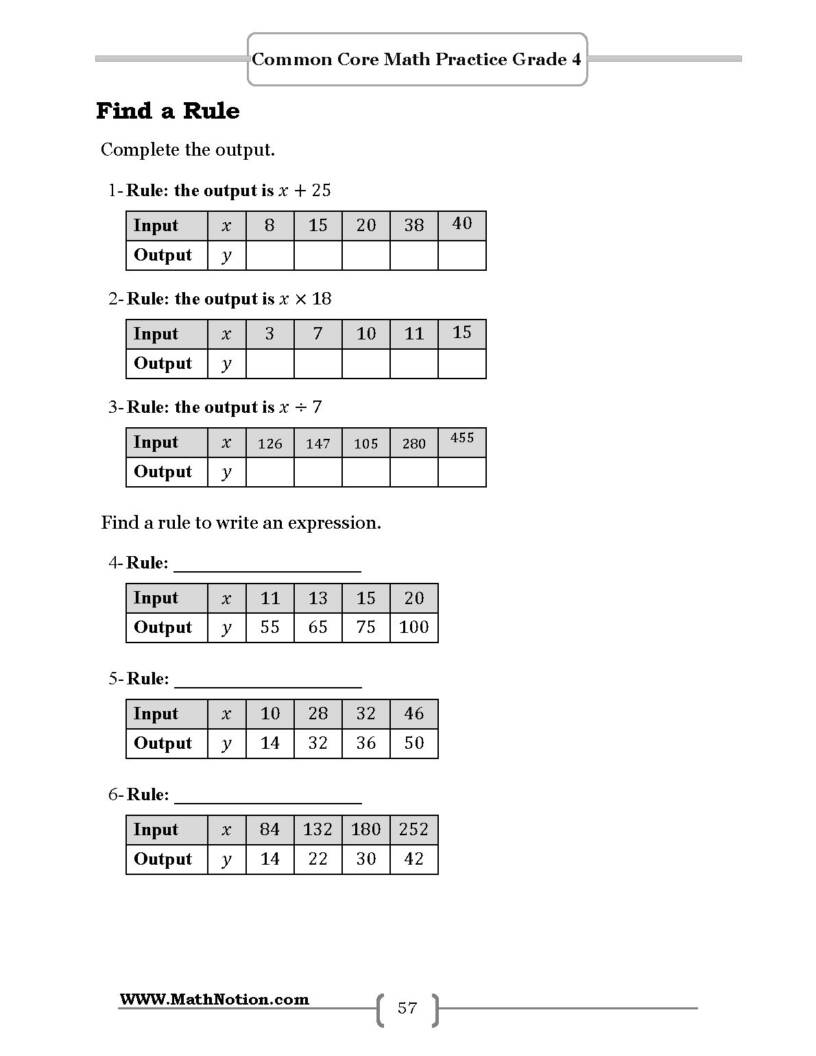 Common Core Math Practice Grade 4

Find a Rule

Complete the output.

1- Rule: the output is $x + 25$

| Input | $x$ | 8 | 15 | 20 | 38 | 40 |
|---|---|---|---|---|---|---|
| Output | $y$ |  |  |  |  |  |

2- Rule: the output is $x \times 18$

| Input | $x$ | 3 | 7 | 10 | 11 | 15 |
|---|---|---|---|---|---|---|
| Output | $y$ |  |  |  |  |  |

3- Rule: the output is $x \div 7$

| Input | $x$ | 126 | 147 | 105 | 280 | 455 |
|---|---|---|---|---|---|---|
| Output | $y$ |  |  |  |  |  |

Find a rule to write an expression.

4- Rule: ____

| Input | $x$ | 11 | 13 | 15 | 20 |
|---|---|---|---|---|---|
| Output | $y$ | 55 | 65 | 75 | 100 |

5- Rule: ____

| Input | $x$ | 10 | 28 | 32 | 46 |
|---|---|---|---|---|---|
| Output | $y$ | 14 | 32 | 36 | 50 |

6- Rule: ____

| Input | $x$ | 84 | 132 | 180 | 252 |
|---|---|---|---|---|---|
| Output | $y$ | 14 | 22 | 30 | 42 |

WWW.MathNotion.com

57